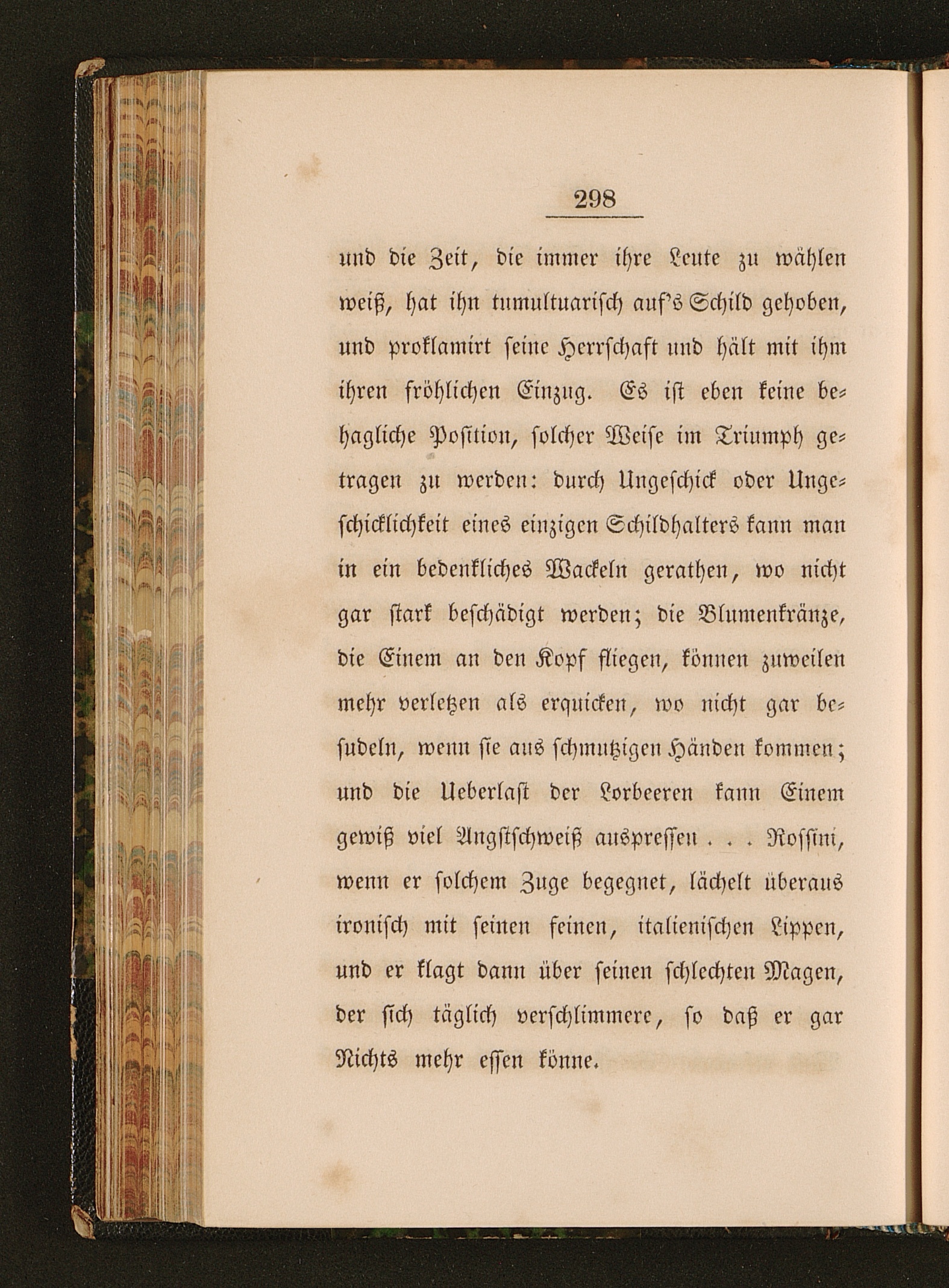 298

und die Zeit, die immer ihre Leute zu wählen weiß, hat ihn tumultuarisch auf's Schild gehoben, und proklamirt seine Herrschaft und hält mit ihm ihren fröhlichen Einzug. Es ist eben keine behagliche Position, solcher Weise im Triumph getragen zu werden: durch Ungeschick oder Ungeschicklichkeit eines einzigen Schildhalters kann man in ein bedenkliches Wackeln gerathen, wo nicht gar stark beschädigt werden; die Blumenkränze, die Einem an den Kopf fliegen, können zuweilen mehr verletzen als erquicken, wo nicht gar besudeln, wenn sie aus schmutzigen Händen kommen; und die Ueberlast der Lorbeeren kann Einem gewiß viel Angstschweiß auspressen . . . Rossini, wenn er solchem Zuge begegnet, lächelt überaus ironisch mit seinen feinen, italienischen Lippen, und er klagt dann über seinen schlechten Magen, der sich täglich verschlimmere, so daß er gar Nichts mehr essen könne.